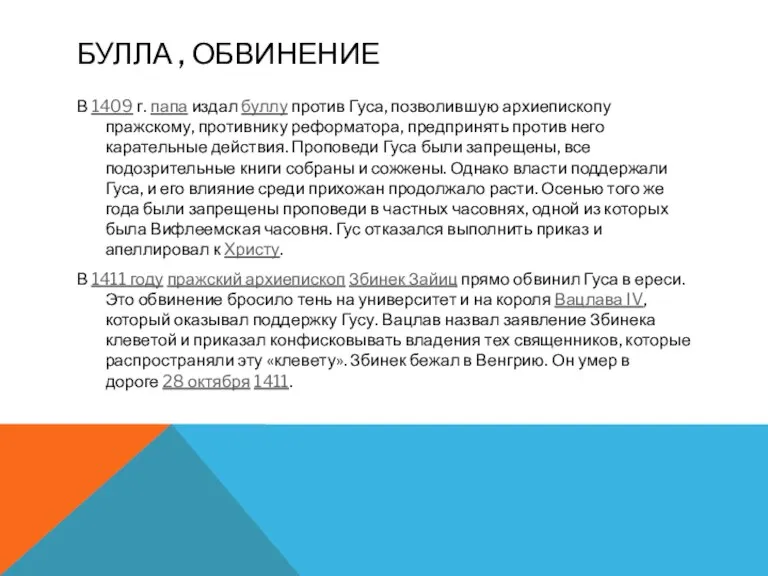 БУЛЛА , ОБВИНЕНИЕ

В 1409 г. папа издал буллу против Гуса, позволившую архиепископу пражскому, противнику реформатора, предпринять против него карательные действия. Проповеди Гуса были запрещены, все подозрительные книги собраны и сожжены. Однако власти поддержали Гуса, и его влияние среди прихожан продолжало расти. Осенью того же года были запрещены проповеди в частных часовнях, одной из которых была Вифлеемская часовня. Гус отказался выполнить приказ и апеллировал к Христу.

В 1411 году пражский архиепископ Збинек Зайиц прямо обвинил Гуса в ереси. Это обвинение бросило тень на университет и на короля Вацлава IV, который оказывал поддержку Гусу. Вацлав назвал заявление Збинека клеветой и приказал конфисковывать владения тех священников, которые распространяли эту «клевету». Збинек бежал в Венгрию. Он умер в дороге 28 октября 1411.